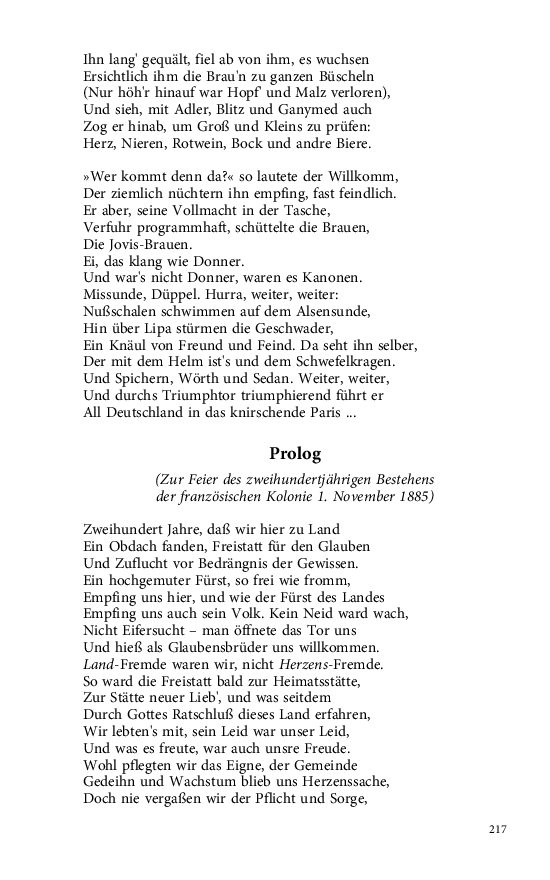 Ihn lang' gequält, fiel ab von ihm, es wuchsen
Ersichtlich ihm die Brau'n zu ganzen Büscheln
(Nur höh'r hinauf war Hopf' und Malz verloren),
Und sieh, mit Adler, Blitz und Ganymed auch
Zog er hinab, um Groß und Kleins zu prüfen:
Herz, Nieren, Rotwein, Bock und andre Biere.

»Wer kommt denn da?« so lautete der Willkomm,
Der ziemlich nüchtern ihn empfing, fast feindlich.
Er aber, seine Vollmacht in der Tasche,
Verfuhr programmhaft, schüttelte die Brauen,
Die Jovis-Brauen.
Ei, das klang wie Donner.
Und war's nicht Donner, waren es Kanonen.
Missunde, Düppel. Hurra, weiter, weiter:
Nußschalen schwimmen auf dem Alsensunde,
Hin über Lipa stürmen die Geschwader,
Ein Knäul von Freund und Feind. Da seht ihn selber,
Der mit dem Helm ist's und dem Schwefelkragen.
Und Spichern, Wörth und Sedan. Weiter, weiter,
Und durchs Triumphtor triumphierend führt er
All Deutschland in das knirschende Paris ...

Prolog

(Zur Feier des zweihundertjährigen Bestehens der französischen Kolonie 1. November 1885)

Zweihundert Jahre, daß wir hier zu Land
Ein Obdach fanden, Freistatt für den Glauben
Und Zuflucht vor Bedrängnis der Gewissen.
Ein hochgemuter Fürst, so frei wie fromm,
Empfing uns hier, und wie der Fürst des Landes
Empfing uns auch sein Volk. Kein Neid ward wach,
Nicht Eifersucht – man öffnete das Tor uns
Und hieß als Glaubensbrüder uns willkommen.
Land-Fremde waren wir, nicht Herzens-Fremde.
So ward die Freistatt bald zur Heimatsstätte,
Zur Stätte neuer Lieb', und was seitdem
Durch Gottes Ratschluß dieses Land erfahren,
Wir lebten's mit, sein Leid war unser Leid,
Und was es freute, war auch unsre Freude.
Wohl pflegten wir das Eigne, der Gemeinde
Gedeihn und Wachstum blieb uns Herzenssache,
Doch nie vergaßen wir der Pflicht und Sorge,

217